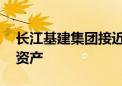 长江基建集团接近
资产